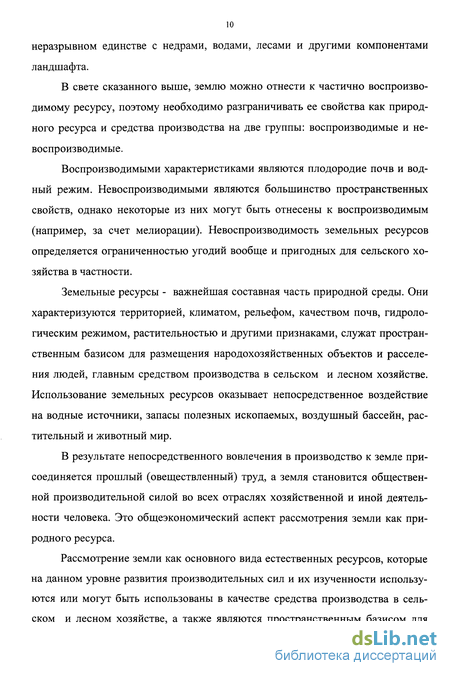 10

неразрывном единстве с недрами, водами, лесами и другими компонентами ландшафта.

В свете сказанного выше, землю можно отнести к частично воспроизводимому ресурсу, поэтому необходимо разграничивать ее свойства как природного ресурса и средства производства на две группы: воспроизводимые и невоспроизводимые.

Воспроизводимыми характеристиками являются плодородие почв и водный режим. Невоспроизводимыми являются большинство пространственных свойств, однако некоторые из них могут быть отнесены к воспроизводимым (например, за счет мелиорации). Невоспроизводимость земельных ресурсов определяется ограниченностью угодий вообще и пригодных для сельского хозяйства в частности.

Земельные ресурсы - важнейшая составная часть природной среды. Они характеризуются территорией, климатом, рельефом, качеством почв, гидрологическим режимом, растительностью и другими признаками, служат пространственным базисом для размещения народохозяйственных объектов и расселения людей, главным средством производства в сельском и лесном хозяйстве. Использование земельных ресурсов оказывает непосредственное воздействие на водные источники, запасы полезных ископаемых, воздушный бассейн, растительный и животный мир.

В результате непосредственного вовлечения в производство к земле присоединяется прошлый (овеществленный) труд, а земля становится общественной производительной силой во всех отраслях хозяйственной и иной деятельности человека. Это общеэкономический аспект рассмотрения земли как природного ресурса.

Рассмотрение земли как основного вида естественных ресурсов, которые на данном уровне развития производительных сил и их изученности используются или могут быть использованы в качестве средства производства в сельском и лесном хозяйстве, а также являются пространственным базисом для

dsLib.net
библиотека диссертаций